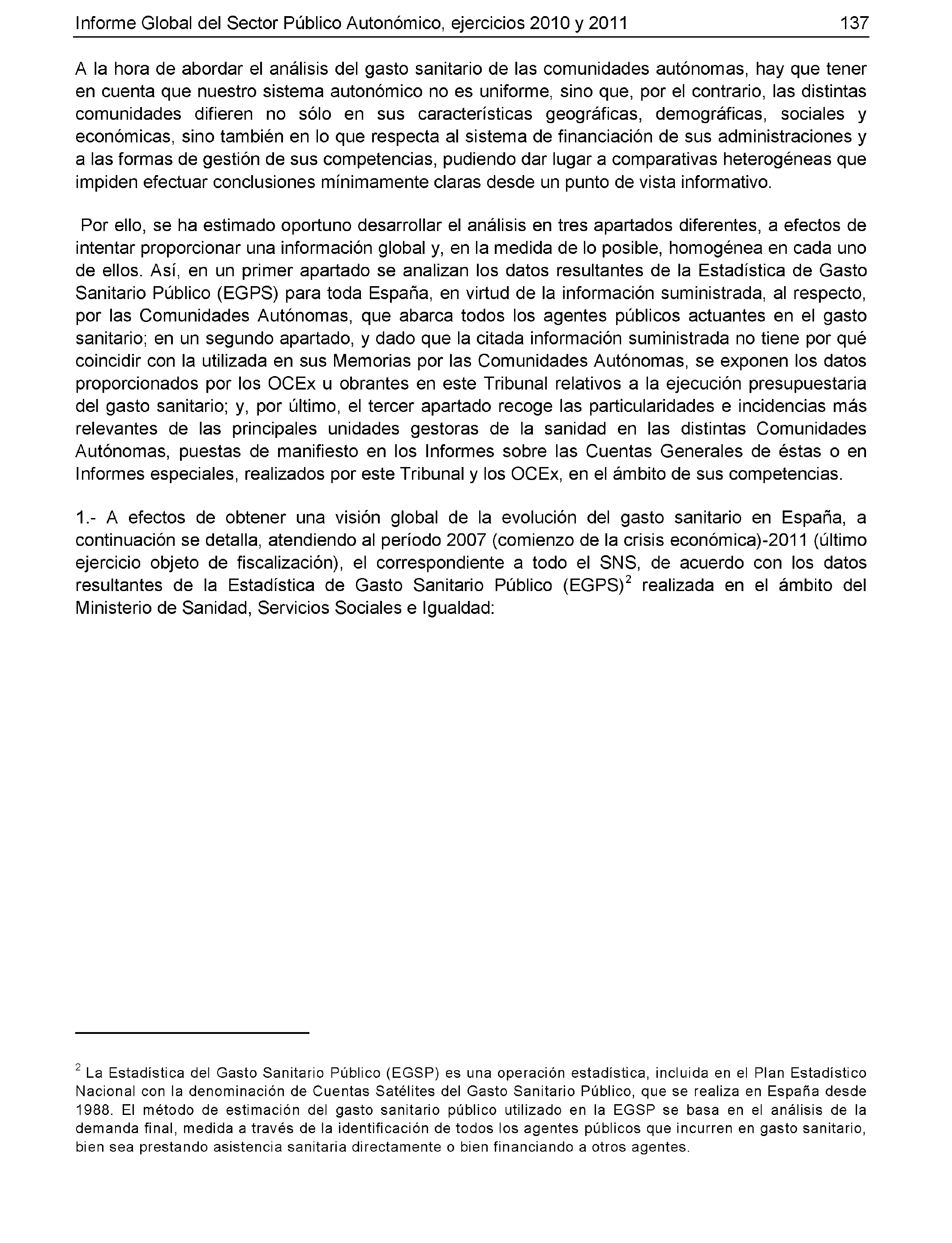 Informe Global del Sector Público Autonómico, ejercicios 2010 y 2011 137

A la hora de abordar el análisis del gasto sanitario de las comunidades autónomas, hay que tener en cuenta que nuestro sistema autonómico no es uniforme, sino que, por el contrario, las distintas comunidades difieren no sólo en sus características geográficas, demográficas, sociales y económicas, sino también en lo que respecta al sistema de financiación de sus administraciones y a las formas de gestión de sus competencias, pudiendo dar lugar a comparativas heterogéneas que impiden efectuar conclusiones mínimamente claras desde un punto de vista informativo.

Por ello, se ha estimado oportuno desarrollar el análisis en tres apartados diferentes, a efectos de intentar proporcionar una información global y, en la medida de lo posible, homogénea en cada uno de ellos. Así, en un primer apartado se analizan los datos resultantes de la Estadística de Gasto Sanitario Público (EGPS) para toda España, en virtud de la información suministrada, al respecto, por las Comunidades Autónomas, que abarca todos los agentes públicos actuantes en el gasto sanitario; en un segundo apartado, y dado que la citada información suministrada no tiene por qué coincidir con la utilizada en sus Memorias por las Comunidades Autónomas, se exponen los datos proporcionados por los OCEx u obrantes en este Tribunal relativos a la ejecución presupuestaria del gasto sanitario; y, por último, el tercer apartado recoge las particularidades e incidencias más relevantes de las principales unidades gestoras de la sanidad en las distintas Comunidades Autónomas, puestas de manifiesto en los Informes sobre las Cuentas Generales de éstas o en Informes especiales, realizados por este Tribunal y los OCEx, en el ámbito de sus competencias.

1.- A efectos de obtener una visión global de la evolución del gasto sanitario en España, a continuación se detalla, atendiendo al período 2007 (comienzo de la crisis económica)-2011 (último ejercicio objeto de fiscalización), el correspondiente a todo el SNS, de acuerdo con los datos resultantes de la Estadística de Gasto Sanitario Público (EGPS)$^2$ realizada en el ámbito del Ministerio de Sanidad, Servicios Sociales e Igualdad:

$^2$ La Estadística del Gasto Sanitario Público (EGSP) es una operación estadística, incluida en el Plan Estadístico Nacional con la denominación de Cuentas Satélites del Gasto Sanitario Público, que se realiza en España desde 1988. El método de estimación del gasto sanitario público utilizado en la EGSP se basa en el análisis de la demanda final, medida a través de la identificación de todos los agentes públicos que incurren en gasto sanitario, bien sea prestando asistencia sanitaria directamente o bien financiando a otros agentes.